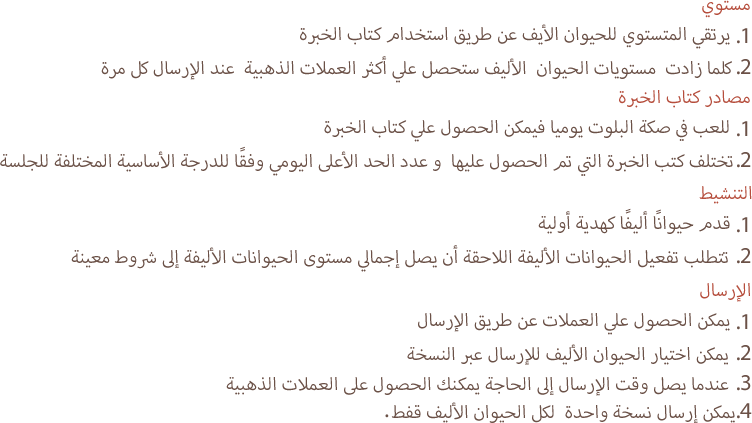 مستوي
1. يرتقي المتستوي للحيوان الأيف عن طريق استخدام كتاب الخبرة
2. كلما زادت مستويات الحيوان الأليف ستحصل علي أكثر العملات الذهبية عند الإرسال كل مرة

مصادر كتاب الخبرة
1. للعب في صكة البلوت يوميا فيمكن الحصول علي كتاب الخبرة
2. تختلف كتب الخبرة التي تم الحصول عليها و عدد الحد الأعلى اليومي وفقًا للدرجة الأساسية المختلفة للجلسة

التنشيط
1. قدم حيوانًا أليفًا كهدية أولية
2. تتطلب تفعيل الحيوانات الأليفة اللاحقة أن يصل إجمالي مستوى الحيوانات الأليفة إلى شروط معينة

الإرسال
1. يمكن الحصول علي العملات عن طريق الإرسال
2. يمكن اختيار الحيوان الأليف للإرسال عبر النسخة
3. عندما يصل وقت الإرسال إلى الحاجة يمكنك الحصول على العملات الذهبية
4.يمكن إرسال نسخة واحدة لكل الحيوان الأليف فقط.